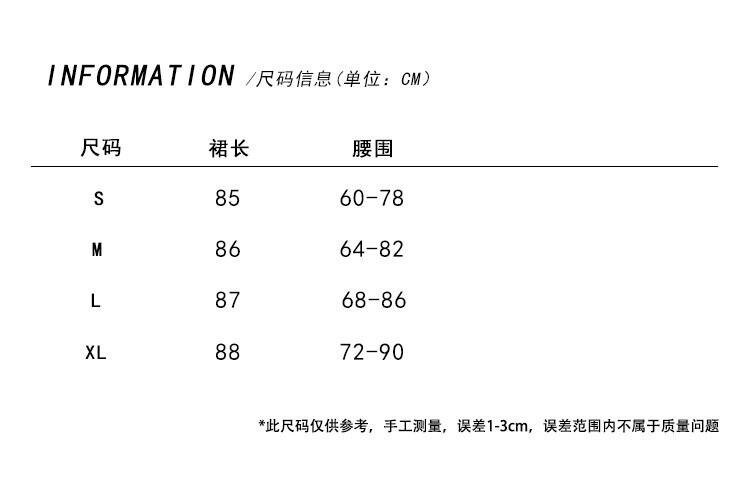 INFORMATION /尺码信息(单位：CM)

| 尺码 | 裙长 | 腰围 |
|---|---|---|
| S | 85 | 60-78 |
| M | 86 | 64-82 |
| L | 87 | 68-86 |
| XL | 88 | 72-90 |

*此尺码仅供参考，手工测量，误差1-3cm，误差范围内不属于质量问题